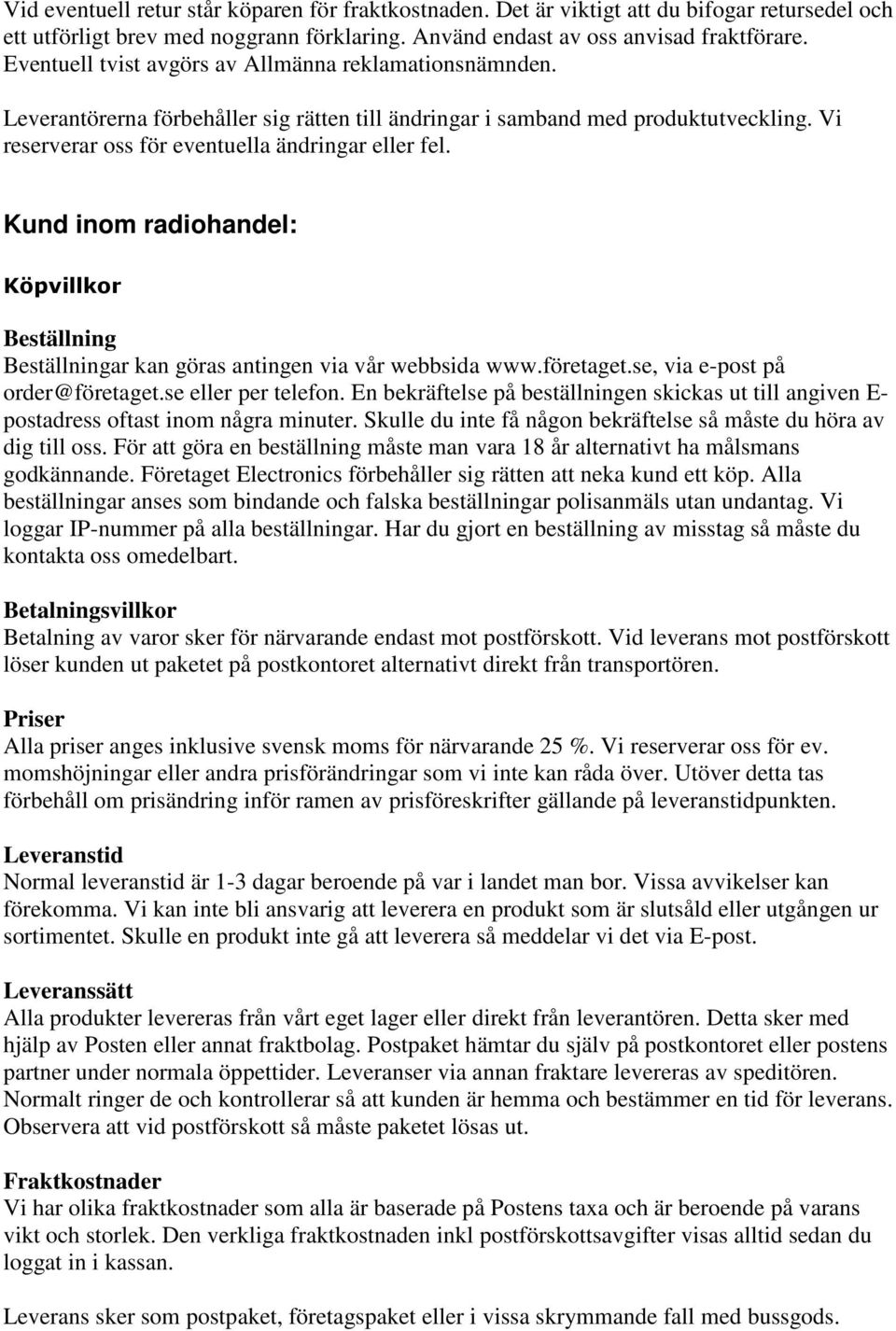 Vid eventuell retur står köparen för fraktkostnaden. Det är viktigt att du bifogar retursedel och ett utförligt brev med noggrann förklaring. Använd endast av oss anvisad fraktförare. Eventuell tvist avgörs av Allmänna reklamationsnämnden.

Leverantörerna förbehåller sig rätten till ändringar i samband med produktutveckling. Vi reserverar oss för eventuella ändringar eller fel.

Kund inom radiohandel:

Köpvillkor

Beställning
Beställningar kan göras antingen via vår webbsida www.företaget.se, via e-post på order@företaget.se eller per telefon. En bekräftelse på beställningen skickas ut till angiven E-postadress oftast inom några minuter. Skulle du inte få någon bekräftelse så måste du höra av dig till oss. För att göra en beställning måste man vara 18 år alternativt ha målsmans godkännande. Företaget Electronics förbehåller sig rätten att neka kund ett köp. Alla beställningar anses som bindande och falska beställningar polisanmäls utan undantag. Vi loggar IP-nummer på alla beställningar. Har du gjort en beställning av misstag så måste du kontakta oss omedelbart.

Betalningsvillkor
Betalning av varor sker för närvarande endast mot postförskott. Vid leverans mot postförskott löser kunden ut paketet på postkontoret alternativt direkt från transportören.

Priser
Alla priser anges inklusive svensk moms för närvarande 25 %. Vi reserverar oss för ev. momshöjningar eller andra prisförändringar som vi inte kan råda över. Utöver detta tas förbehåll om prisändring inför ramen av prisföreskrifter gällande på leveranstidpunkten.

Leveranstid
Normal leveranstid är 1-3 dagar beroende på var i landet man bor. Vissa avvikelser kan förekomma. Vi kan inte bli ansvarig att leverera en produkt som är slutsåld eller utgången ur sortimentet. Skulle en produkt inte gå att leverera så meddelar vi det via E-post.

Leveranssätt
Alla produkter levereras från vårt eget lager eller direkt från leverantören. Detta sker med hjälp av Posten eller annat fraktbolag. Postpaket hämtar du själv på postkontoret eller postens partner under normala öppettider. Leveranser via annan fraktare levereras av speditören. Normalt ringer de och kontrollerar så att kunden är hemma och bestämmer en tid för leverans. Observera att vid postförskott så måste paketet lösas ut.

Fraktkostnader
Vi har olika fraktkostnader som alla är baserade på Postens taxa och är beroende på varans vikt och storlek. Den verkliga fraktkostnaden inkl postförskottsavgifter visas alltid sedan du loggat in i kassan.

Leverans sker som postpaket, företagspaket eller i vissa skrymmande fall med bussgods.